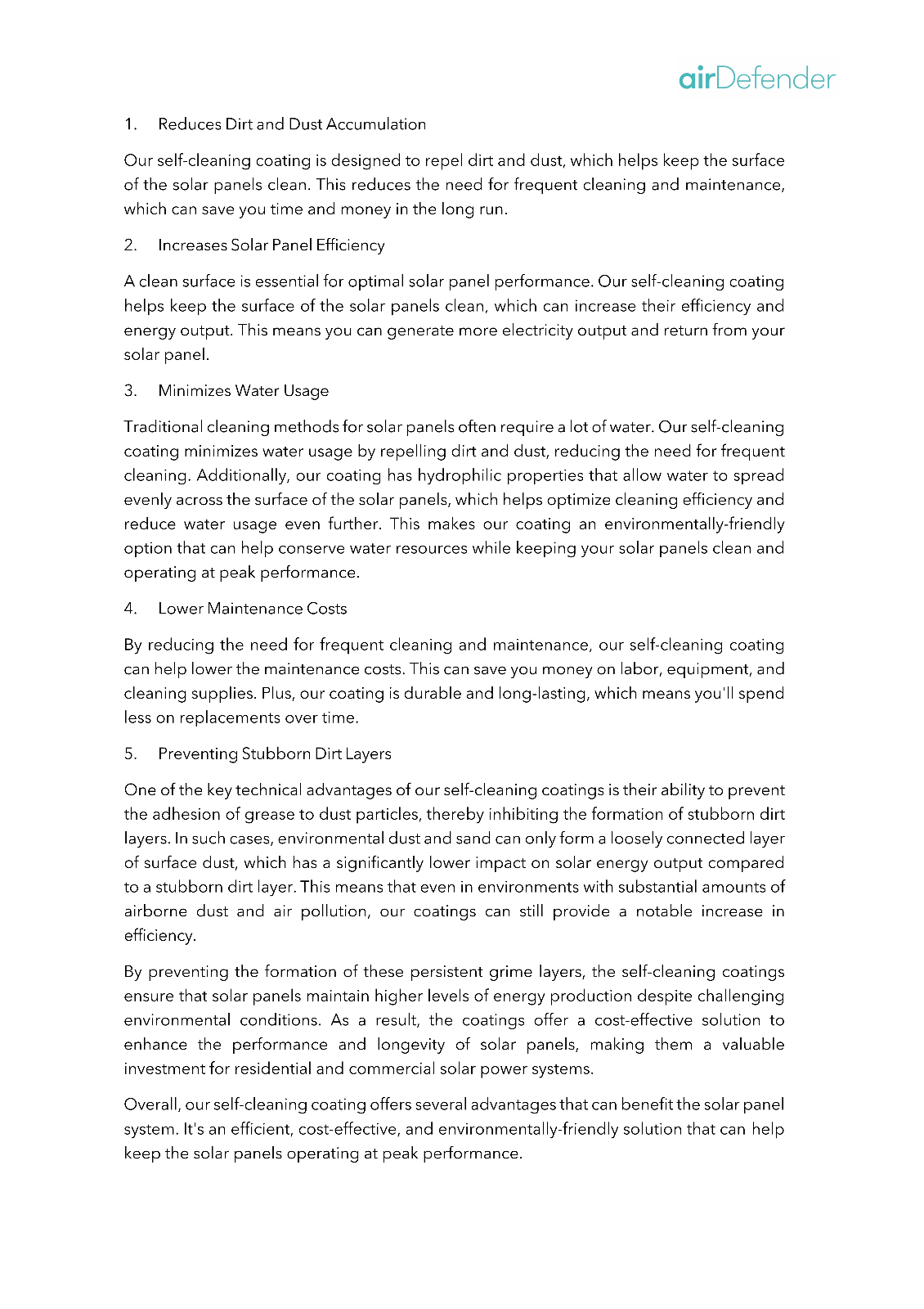 airDefender

1. Reduces Dirt and Dust Accumulation

Our self-cleaning coating is designed to repel dirt and dust, which helps keep the surface of the solar panels clean. This reduces the need for frequent cleaning and maintenance, which can save you time and money in the long run.

2. Increases Solar Panel Efficiency

A clean surface is essential for optimal solar panel performance. Our self-cleaning coating helps keep the surface of the solar panels clean, which can increase their efficiency and energy output. This means you can generate more electricity output and return from your solar panel.

3. Minimizes Water Usage

Traditional cleaning methods for solar panels often require a lot of water. Our self-cleaning coating minimizes water usage by repelling dirt and dust, reducing the need for frequent cleaning. Additionally, our coating has hydrophilic properties that allow water to spread evenly across the surface of the solar panels, which helps optimize cleaning efficiency and reduce water usage even further. This makes our coating an environmentally-friendly option that can help conserve water resources while keeping your solar panels clean and operating at peak performance.

4. Lower Maintenance Costs

By reducing the need for frequent cleaning and maintenance, our self-cleaning coating can help lower the maintenance costs. This can save you money on labor, equipment, and cleaning supplies. Plus, our coating is durable and long-lasting, which means you'll spend less on replacements over time.

5. Preventing Stubborn Dirt Layers

One of the key technical advantages of our self-cleaning coatings is their ability to prevent the adhesion of grease to dust particles, thereby inhibiting the formation of stubborn dirt layers. In such cases, environmental dust and sand can only form a loosely connected layer of surface dust, which has a significantly lower impact on solar energy output compared to a stubborn dirt layer. This means that even in environments with substantial amounts of airborne dust and air pollution, our coatings can still provide a notable increase in efficiency.

By preventing the formation of these persistent grime layers, the self-cleaning coatings ensure that solar panels maintain higher levels of energy production despite challenging environmental conditions. As a result, the coatings offer a cost-effective solution to enhance the performance and longevity of solar panels, making them a valuable investment for residential and commercial solar power systems.

Overall, our self-cleaning coating offers several advantages that can benefit the solar panel system. It's an efficient, cost-effective, and environmentally-friendly solution that can help keep the solar panels operating at peak performance.